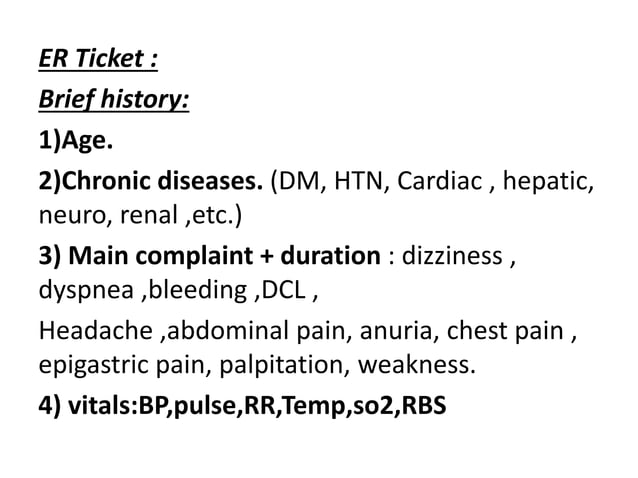 ER Ticket :

Brief history:

1)Age.

2)Chronic diseases. (DM, HTN, Cardiac , hepatic, neuro, renal ,etc.)

3) Main complaint + duration : dizziness , dyspnea ,bleeding ,DCL ,

Headache ,abdominal pain, anuria, chest pain , epigastric pain, palpitation, weakness.

4) vitals:BP,pulse,RR,Temp,so2,RBS